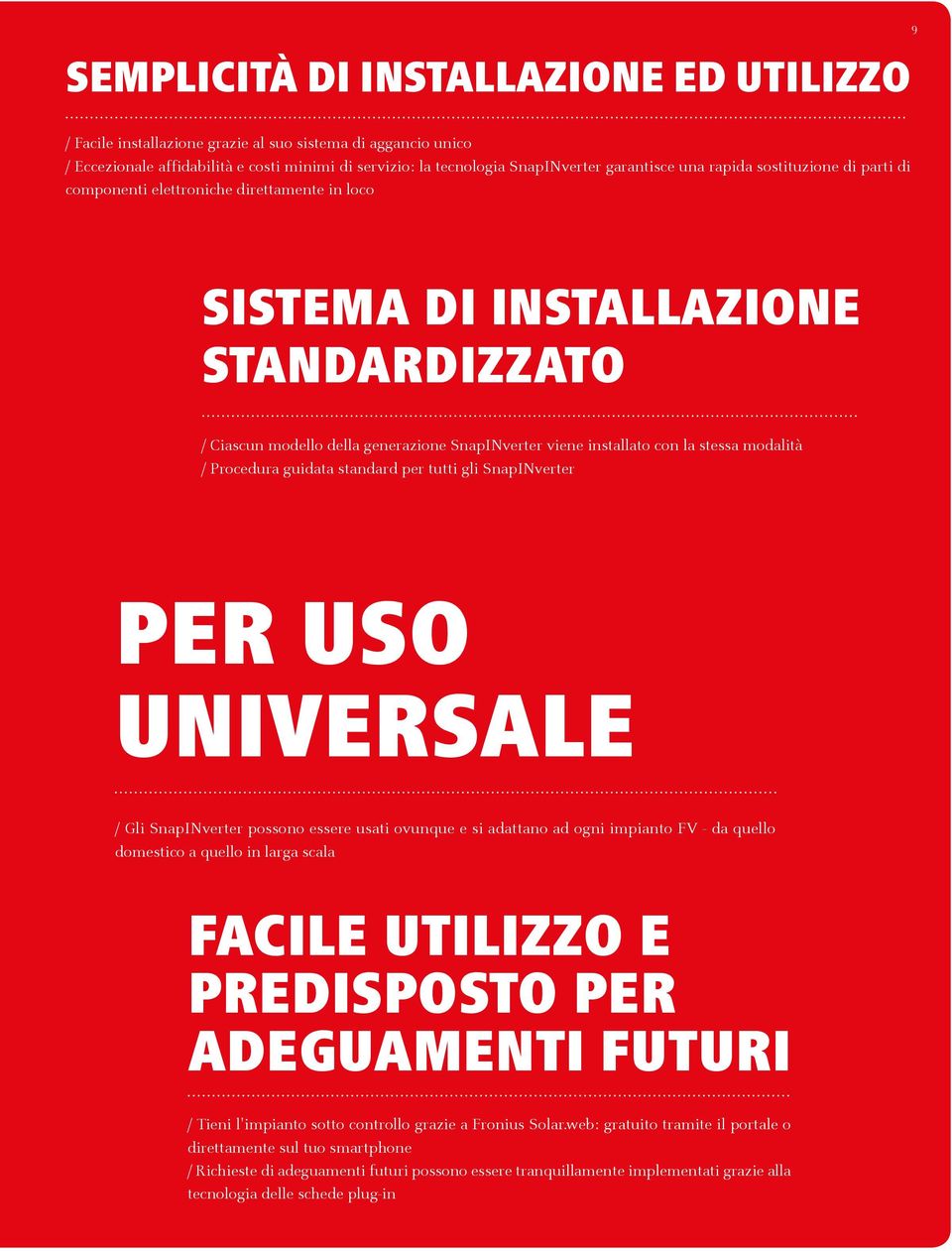 9

SEMPLICITÀ DI INSTALLAZIONE ED UTILIZZO

/ Facile installazione grazie al suo sistema di aggancio unico
/ Eccezionale affidabilità e costi minimi di servizio: la tecnologia SnapINverter garantisce una rapida sostituzione di parti di componenti elettroniche direttamente in loco

SISTEMA DI INSTALLAZIONE STANDARDIZZATO

/ Ciascun modello della generazione SnapINverter viene installato con la stessa modalità
/ Procedura guidata standard per tutti gli SnapINverter

PER USO UNIVERSALE

/ Gli SnapINverter possono essere usati ovunque e si adattano ad ogni impianto FV - da quello domestico a quello in larga scala

FACILE UTILIZZO E PREDISPOSTO PER ADEGUAMENTI FUTURI

/ Tieni l'impianto sotto controllo grazie a Fronius Solar.web: gratuito tramite il portale o direttamente sul tuo smartphone
/ Richieste di adeguamenti futuri possono essere tranquillamente implementati grazie alla tecnologia delle schede plug-in